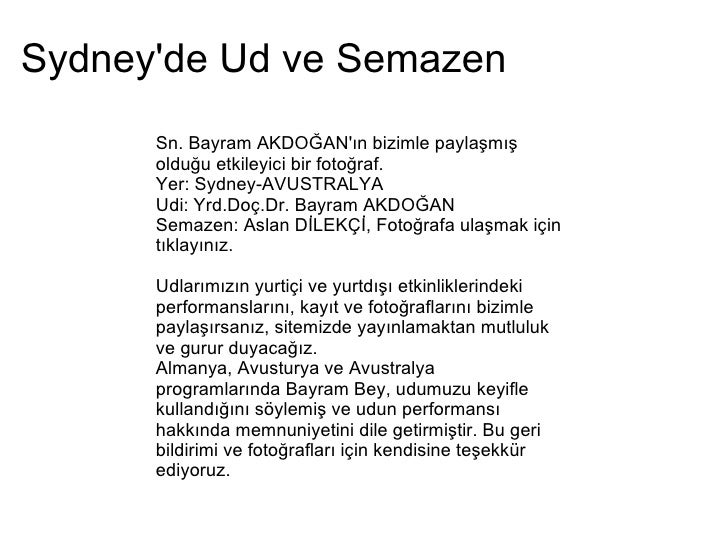 Sydney'de Ud ve Semazen

Sn. Bayram AKDOĞAN'ın bizimle paylaşmış olduğu etkileyici bir fotoğraf.
Yer: Sydney-AVUSTRALYA
Udi: Yrd.Doç.Dr. Bayram AKDOĞAN
Semazen: Aslan DİLEKÇİ, Fotoğrafa ulaşmak için tıklayınız.

Udlarımızın yurtiçi ve yurtdışı etkinliklerindeki performanslarını, kayıt ve fotoğraflarını bizimle paylaşırsanız, sitemizde yayınlamaktan mutluluk ve gurur duyacağız.
Almanya, Avusturya ve Avustralya programlarında Bayram Bey, udumuzu keyifle kullandığını söylemiş ve udun performansı hakkında memnuniyetini dile getirmiştir. Bu geri bildirimi ve fotoğrafları için kendisine teşekkür ediyoruz.